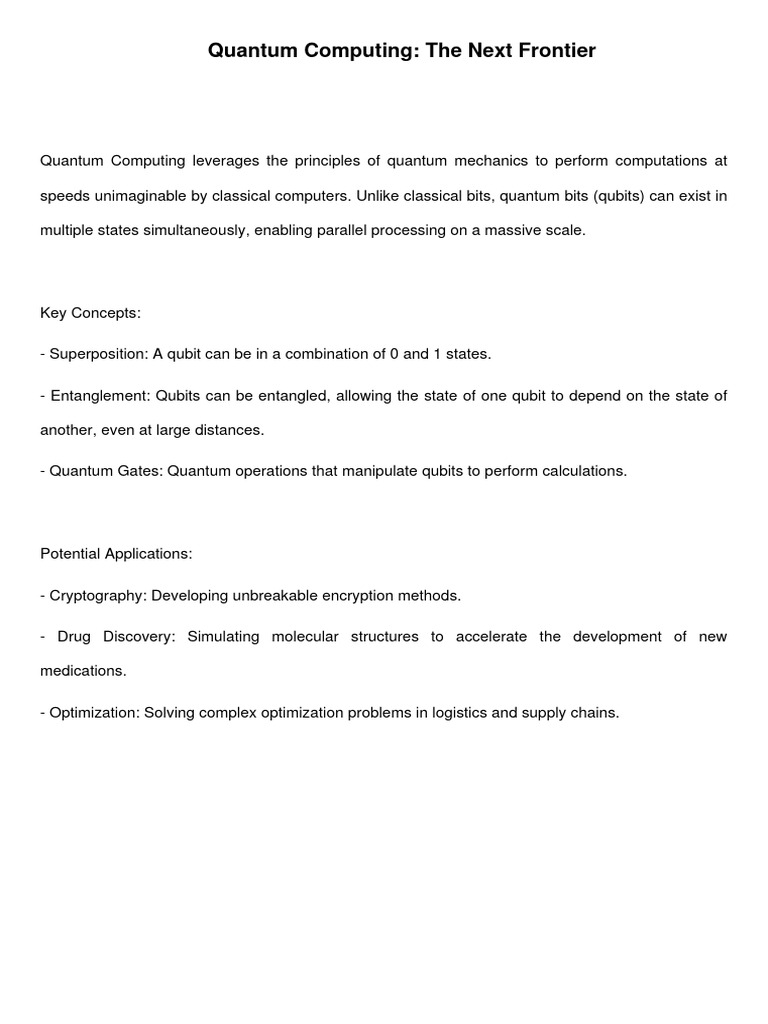 Quantum Computing: The Next Frontier

Quantum Computing leverages the principles of quantum mechanics to perform computations at speeds unimaginable by classical computers. Unlike classical bits, quantum bits (qubits) can exist in multiple states simultaneously, enabling parallel processing on a massive scale.

Key Concepts:

- Superposition: A qubit can be in a combination of 0 and 1 states.

- Entanglement: Qubits can be entangled, allowing the state of one qubit to depend on the state of another, even at large distances.

- Quantum Gates: Quantum operations that manipulate qubits to perform calculations.

Potential Applications:

- Cryptography: Developing unbreakable encryption methods.

- Drug Discovery: Simulating molecular structures to accelerate the development of new medications.

- Optimization: Solving complex optimization problems in logistics and supply chains.